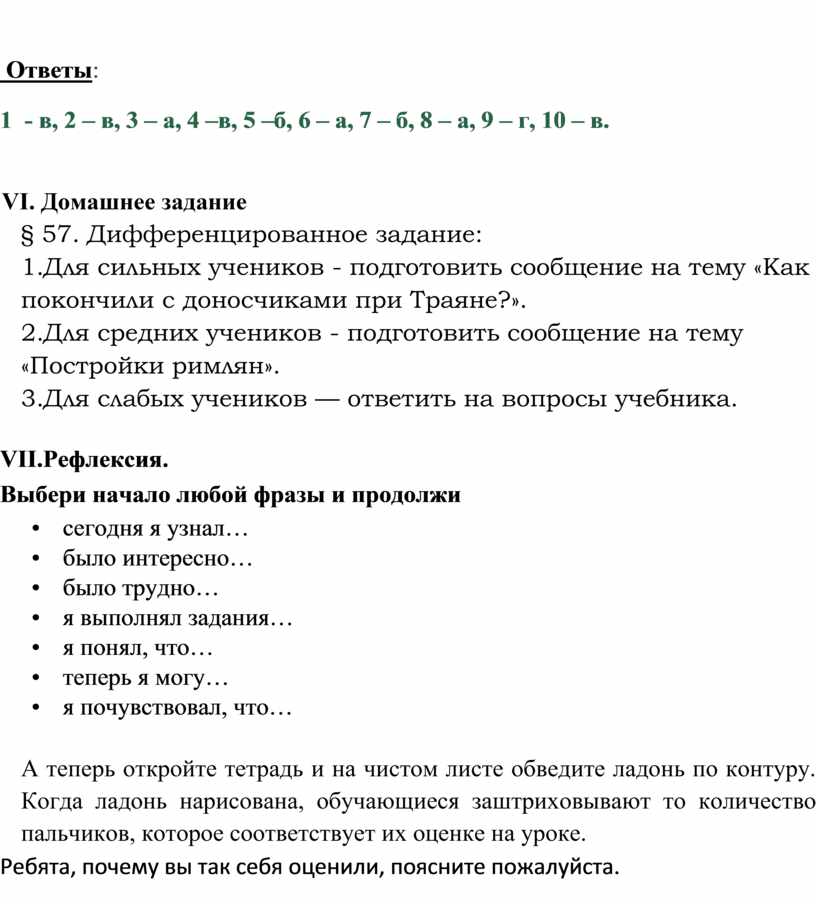 Ответы:

1 - в, 2 – в, 3 – а, 4 –в, 5 –б, 6 – а, 7 – б, 8 – а, 9 – г, 10 – в.

VI. Домашнее задание
§ 57. Дифференцированное задание:
1.Для сильных учеников - подготовить сообщение на тему «Как покончили с доносчиками при Траяне?».
2.Для средних учеников - подготовить сообщение на тему «Постройки римлян».
3.Для слабых учеников — ответить на вопросы учебника.

VII.Рефлексия.
Выбери начало любой фразы и продолжи
• сегодня я узнал…
• было интересно…
• было трудно…
• я выполнял задания…
• я понял, что…
• теперь я могу…
• я почувствовал, что…

А теперь откройте тетрадь и на чистом листе обведите ладонь по контуру. Когда ладонь нарисована, обучающиеся заштриховывают то количество пальчиков, которое соответствует их оценке на уроке.
Ребята, почему вы так себя оценили, поясните пожалуйста.